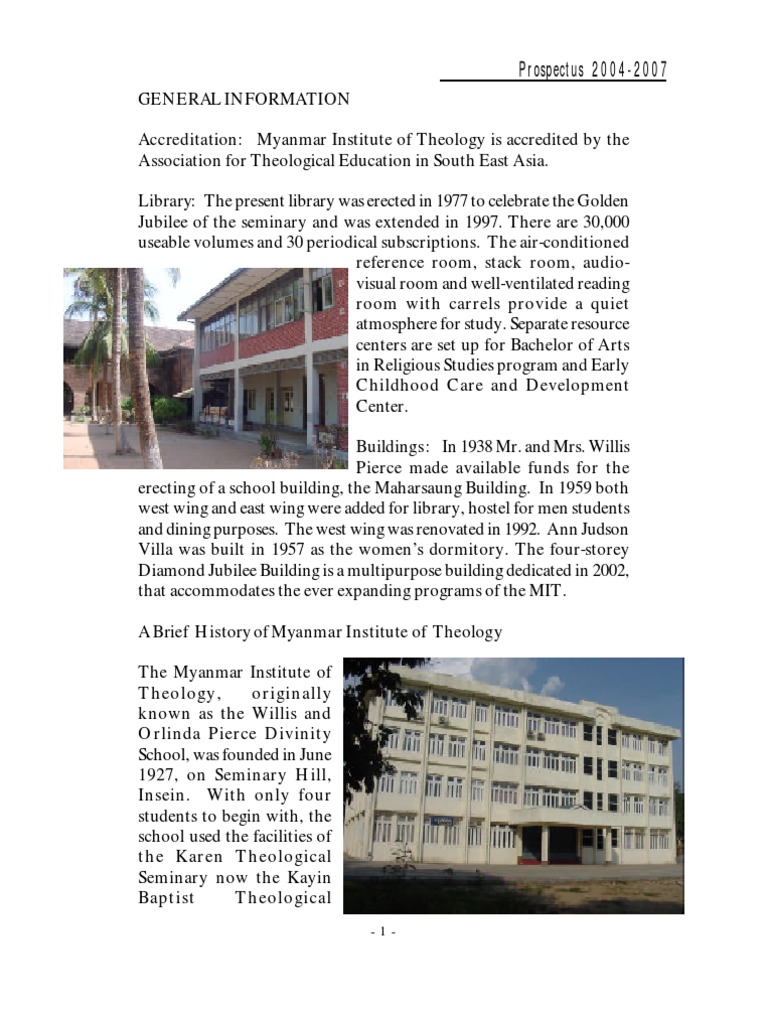 Prospectus 2004-2007

GENERAL INFORMATION

Accreditation: Myanmar Institute of Theology is accredited by the Association for Theological Education in South East Asia.

Library: The present library was erected in 1977 to celebrate the Golden Jubilee of the seminary and was extended in 1997. There are 30,000 useable volumes and 30 periodical subscriptions. The air-conditioned reference room, stack room, audio-visual room and well-ventilated reading room with carrels provide a quiet atmosphere for study. Separate resource centers are set up for Bachelor of Arts in Religious Studies program and Early Childhood Care and Development Center.

Buildings: In 1938 Mr. and Mrs. Willis Pierce made available funds for the erecting of a school building, the Maharsaung Building. In 1959 both west wing and east wing were added for library, hostel for men students and dining purposes. The west wing was renovated in 1992. Ann Judson Villa was built in 1957 as the women's dormitory. The four-storey Diamond Jubilee Building is a multipurpose building dedicated in 2002, that accommodates the ever expanding programs of the MIT.

A Brief History of Myanmar Institute of Theology

The Myanmar Institute of Theology, originally known as the Willis and Orlinda Pierce Divinity School, was founded in June 1927, on Seminary Hill, Insein. With only four students to begin with, the school used the facilities of the Karen Theological Seminary now the Kayin Baptist Theological

- 1 -